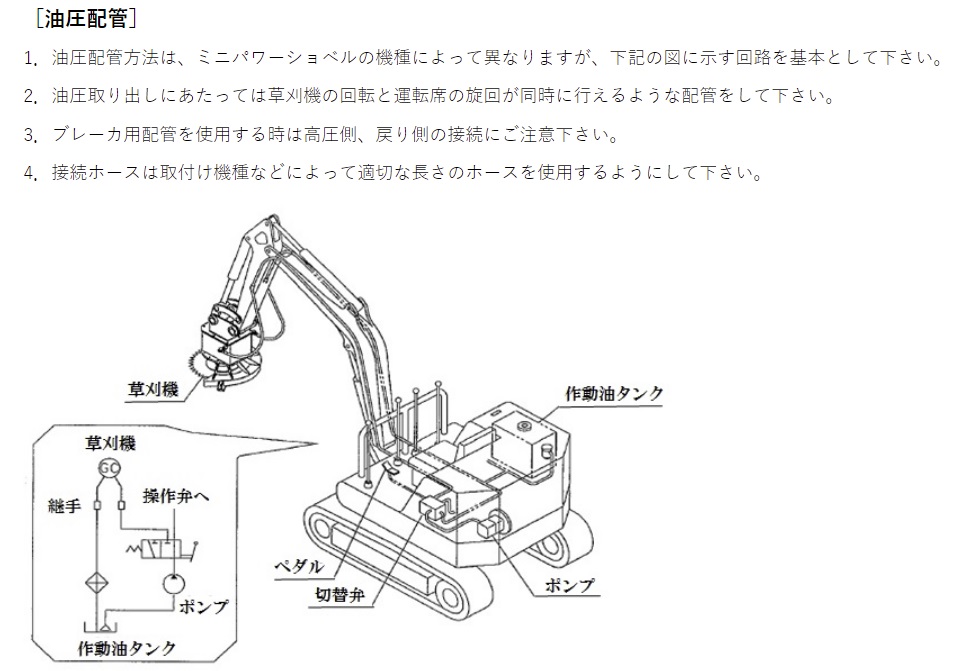 ［油圧配管］

1. 油圧配管方法は、ミニパワーショベルの機種によって異なりますが、下記の図に示す回路を基本として下さい。

2. 油圧取り出しにあたっては草刈機の回転と運転席の旋回が同時に行えるような配管をして下さい。

3. ブレーカ用配管を使用する時は高圧側、戻り側の接続にご注意下さい。

4. 接続ホースは取付け機種などによって適切な長さのホースを使用するようにして下さい。

草刈機

作動油タンク

草刈機

GC

継手

操作弁へ

ポンプ

作動油タンク

ペダル

切替弁

ポンプ